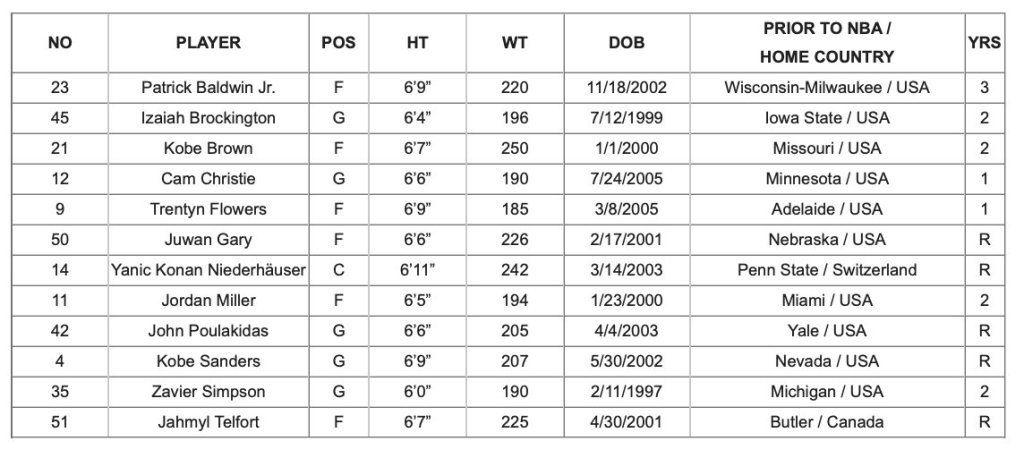 | NO | PLAYER | POS | HT | WT | DOB | PRIOR TO NBA / HOME COUNTRY | YRS |
|---|---|---|---|---|---|---|---|
| 23 | Patrick Baldwin Jr. | F | 6'9" | 220 | 11/18/2002 | Wisconsin-Milwaukee / USA | 3 |
| 45 | Izaiah Brockington | G | 6'4" | 196 | 7/12/1999 | Iowa State / USA | 2 |
| 21 | Kobe Brown | F | 6'7" | 250 | 1/1/2000 | Missouri / USA | 2 |
| 12 | Cam Christie | G | 6'6" | 190 | 7/24/2005 | Minnesota / USA | 1 |
| 9 | Trentyn Flowers | F | 6'9" | 185 | 3/8/2005 | Adelaide / USA | 1 |
| 50 | Juwan Gary | F | 6'6" | 226 | 2/17/2001 | Nebraska / USA | R |
| 14 | Yanic Konan Niederhäuser | C | 6'11" | 242 | 3/14/2003 | Penn State / Switzerland | R |
| 11 | Jordan Miller | F | 6'5" | 194 | 1/23/2000 | Miami / USA | 2 |
| 42 | John Poulakidas | G | 6'6" | 205 | 4/4/2003 | Yale / USA | R |
| 4 | Kobe Sanders | G | 6'9" | 207 | 5/30/2002 | Nevada / USA | R |
| 35 | Zavier Simpson | G | 6'0" | 190 | 2/11/1997 | Michigan / USA | 2 |
| 51 | Jahmyl Telfort | F | 6'7" | 225 | 4/30/2001 | Butler / Canada | R |